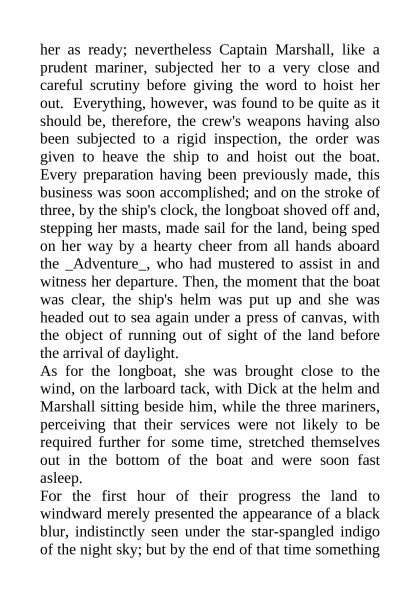 her as ready; nevertheless Captain Marshall, like a prudent mariner, subjected her to a very close and careful scrutiny before giving the word to hoist her out. Everything, however, was found to be quite as it should be, therefore, the crew's weapons having also been subjected to a rigid inspection, the order was given to heave the ship to and hoist out the boat. Every preparation having been previously made, this business was soon accomplished; and on the stroke of three, by the ship's clock, the longboat shoved off and, stepping her masts, made sail for the land, being sped on her way by a hearty cheer from all hands aboard the _Adventure_, who had mustered to assist in and witness her departure. Then, the moment that the boat was clear, the ship's helm was put up and she was headed out to sea again under a press of canvas, with the object of running out of sight of the land before the arrival of daylight.

As for the longboat, she was brought close to the wind, on the larboard tack, with Dick at the helm and Marshall sitting beside him, while the three mariners, perceiving that their services were not likely to be required further for some time, stretched themselves out in the bottom of the boat and were soon fast asleep.

For the first hour of their progress the land to windward merely presented the appearance of a black blur, indistinctly seen under the star-spangled indigo of the night sky; but by the end of that time something